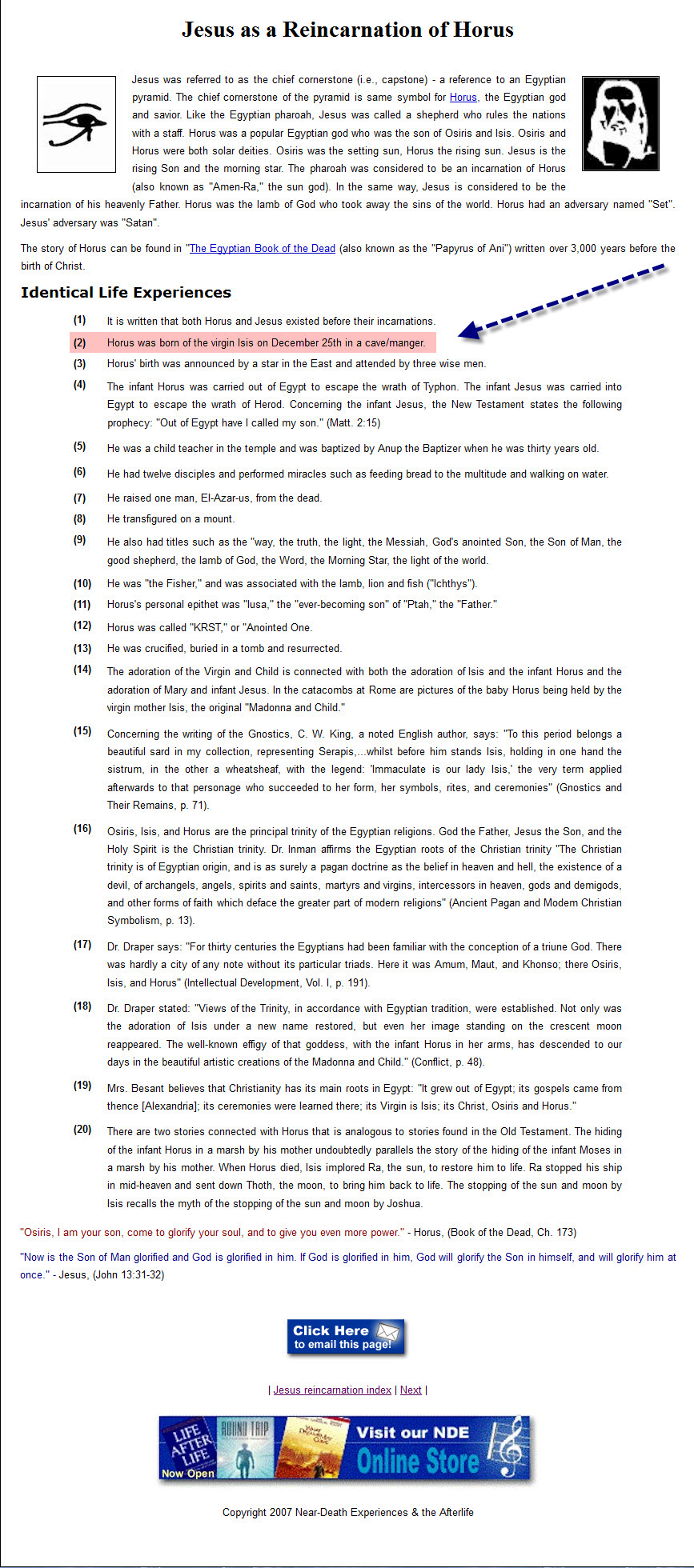 Jesus as a Reincarnation of Horus

Jesus was referred to as the chief cornerstone (i.e., capstone) - a reference to an Egyptian pyramid. The chief cornerstone of the pyramid is same symbol for Horus, the Egyptian god and savior. Like the Egyptian pharoah, Jesus was called a shepherd who rules the nations with a staff. Horus was a popular Egyptian god who was the son of Osiris and Isis. Osiris and Horus were both solar deities. Osiris was the setting sun, Horus the rising sun. Jesus is the rising Son and the morning star. The pharoah was considered to be an incarnation of Horus (also known as "Amen-Ra," the sun god). In the same way, Jesus is considered to be the incarnation of his heavenly Father. Horus was the lamb of God who took away the sins of the world. Horus had an adversary named "Set". Jesus' adversary was "Satan".

The story of Horus can be found in "The Egyptian Book of the Dead (also known as the "Papyrus of Ani") written over 3,000 years before the birth of Christ.

Identical Life Experiences

(1) It is written that both Horus and Jesus existed before their incarnations.

(2) Horus was born of the virgin Isis on December 25th in a cave/manger.

(3) Horus' birth was announced by a star in the East and attended by three wise men.

(4) The infant Horus was carried out of Egypt to escape the wrath of Typhon. The infant Jesus was carried into Egypt to escape the wrath of Herod. Concerning the infant Jesus, the New Testament states the following prophecy: "Out of Egypt have I called my son." (Matt. 2:15)

(5) He was a child teacher in the temple and was baptized by Anup the Baptizer when he was thirty years old.

(6) He had twelve disciples and performed miracles such as feeding bread to the multitude and walking on water.

(7) He raised one man, El-Azar-us, from the dead.

(8) He transfigured on a mount.

(9) He also had titles such as the "way, the truth, the light, the Messiah, God's anointed Son, the Son of Man, the good shepherd, the lamb of God, the Word, the Morning Star, the light of the world.

(10) He was "the Fisher," and was associated with the lamb, lion and fish ("Ichthys").

(11) Horus's personal epithet was "Iusa," the "ever-becoming son" of "Ptah," the "Father."

(12) Horus was called "KRST," or "Anointed One.

(13) He was crucified, buried in a tomb and resurrected.

(14) The adoration of the Virgin and Child is connected with both the adoration of Isis and the infant Horus and the adoration of Mary and infant Jesus. In the catacombs at Rome are pictures of the baby Horus being held by the virgin mother Isis, the original "Madonna and Child."

(15) Concerning the writing of the Gnostics, C. W. King, a noted English author, says: "To this period belongs a beautiful sard in my collection, representing Serapis,...whilst before him stands Isis, holding in one hand the sistrum, in the other a wheatsheaf, with the legend: 'Immaculate is our lady Isis,' the very term applied afterwards to that personage who succeeded to her form, her symbols, rites, and ceremonies" (Gnostics and Their Remains, p. 71).

(16) Osiris, Isis, and Horus are the principal trinity of the Egyptian religions. God the Father, Jesus the Son, and the Holy Spirit is the Christian trinity. Dr. Inman affirms the Egyptian roots of the Christian trinity "The Christian trinity is of Egyptian origin, and is as surely a pagan doctrine as the belief in heaven and hell, the existence of a devil, of archangels, angels, spirits and saints, martyrs and virgins, intercessors in heaven, gods and demigods, and other forms of faith which deface the greater part of modern religions" (Ancient Pagan and Modern Christian Symbolism, p. 13).

(17) Dr. Draper says: "For thirty centuries the Egyptians had been familiar with the conception of a triune God. There was hardly a city of any note without its particular triads. Here it was Amum, Maut, and Khonso; there Osiris, Isis, and Horus" (Intellectual Development, Vol. I, p. 191).

(18) Dr. Draper stated: "Views of the Trinity, in accordance with Egyptian tradition, were established. Not only was the adoration of Isis under a new name restored, but even her image standing on the crescent moon reappeared. The well-known effigy of that goddess, with the infant Horus in her arms, has descended to our days in the beautiful artistic creations of the Madonna and Child." (Conflict, p. 48).

(19) Mrs. Besant believes that Christianity has its main roots in Egypt: "It grew out of Egypt; its gospels came from thence [Alexandria]; its ceremonies were learned there; its Virgin is Isis; its Christ, Osiris and Horus."

(20) There are two stories connected with Horus that is analogous to stories found in the Old Testament. The hiding of the infant Horus in a marsh by his mother undoubtedly parallels the story of the hiding of the infant Moses in a marsh by his mother. When Horus died, Isis implored Ra, the sun, to restore him to life. Ra stopped his ship in mid-heaven and sent down Thoth, the moon, to bring him back to life. The stopping of the sun and moon by Isis recalls the myth of the stopping of the sun and moon by Joshua.

"Osiris, I am your son, come to glorify your soul, and to give you even more power." - Horus, (Book of the Dead, Ch. 173)

"Now is the Son of Man glorified and God is glorified in him. If God is glorified in him, God will glorify the Son in himself, and will glorify him at once." - Jesus, (John 13:31-32)

Click Here to email this page!

| Jesus reincarnation index | Next |

LIFE AFTER LIFE Now Open ROUND TRIP Visit our NDE Online Store

Copyright 2007 Near-Death Experiences & the Afterlife